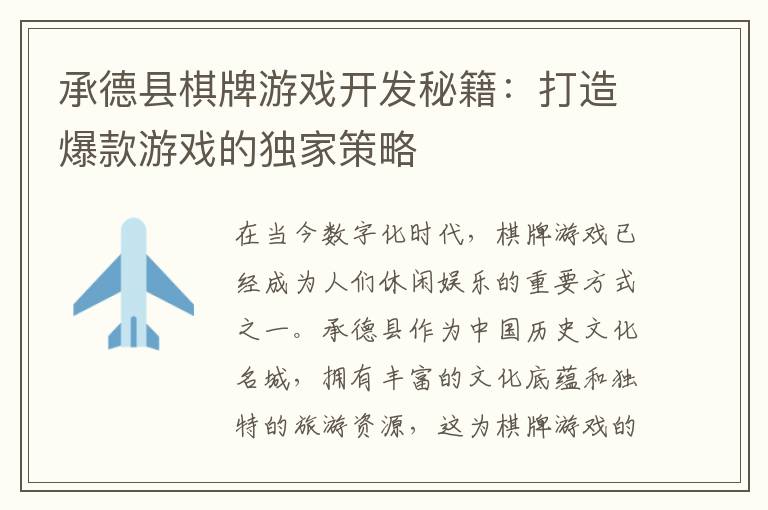 承德县棋牌游戏开发秘籍：打造爆款游戏的独家策略

在当今数字化时代，棋牌游戏已经成为人们休闲娱乐的重要方式之一。承德县作为中国历史文化名城，拥有丰富的文化底蕴和独特的旅游资源，这为棋牌游戏的